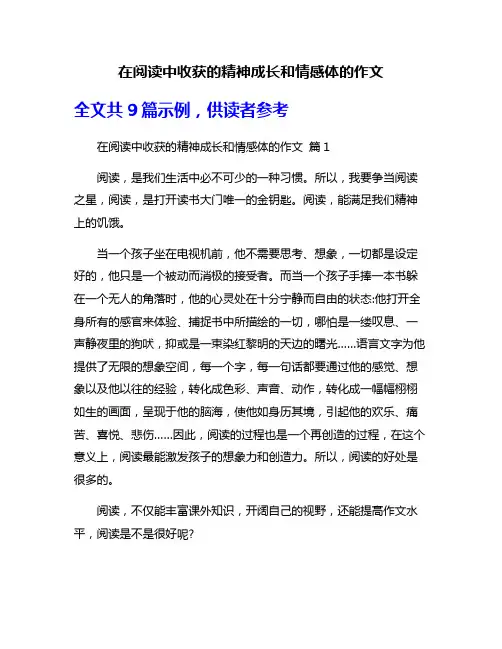 在阅读中收获的精神成长和情感体的作文

全文共 9 篇示例，供读者参考

在阅读中收获的精神成长和情感体的作文 篇 1

阅读，是我们生活中必不可少的一种习惯。所以，我要争当阅读之星，阅读，是打开读书大门唯一的金钥匙。阅读，能满足我们精神上的饥饿。

当一个孩子坐在电视机前，他不需要思考、想象，一切都是设定好的，他只是一个被动而消极的接受者。而当一个孩子手捧一本书躲在一个无人的角落时，他的心灵处在十分宁静而自由的状态:他打开全身所有的感官来体验、捕捉书中所描绘的一切，哪怕是一缕叹息、一声静夜里的狗吠，抑或是一束染红黎明的天边的曙光……语言文字为他提供了无限的想象空间，每一个字，每一句话都要通过他的感觉、想象以及他以往的经验，转化成色彩、声音、动作，转化成一幅幅栩栩如生的画面，呈现于他的脑海，使他如身历其境，引起他的欢乐、痛苦、喜悦、悲伤……因此，阅读的过程也是一个再创造的过程，在这个意义上，阅读最能激发孩子的想象力和创造力。所以，阅读的好处是很多的。

阅读，不仅能丰富课外知识，开阔自己的视野，还能提高作文水平，阅读是不是很好呢?